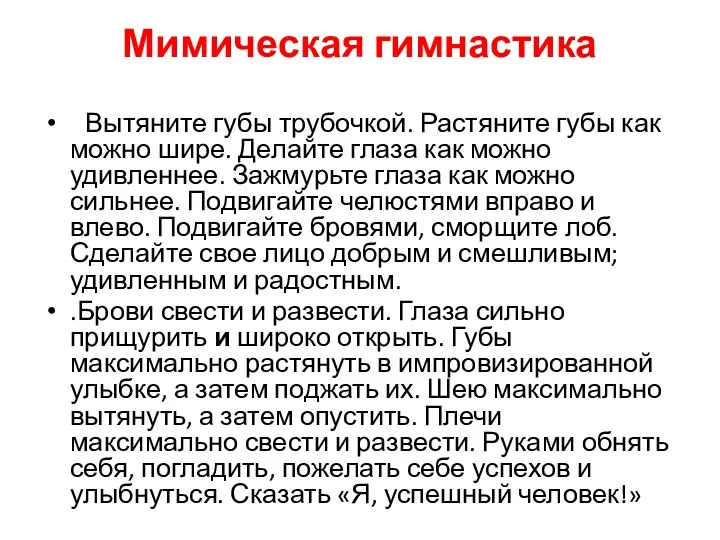 Мимическая гимнастика

• Вытяните губы трубочкой. Растяните губы как можно шире. Делайте глаза как можно удивленнее. Зажмурьте глаза как можно сильнее. Подвигайте челюстями вправо и влево. Подвигайте бровями, сморщите лоб. Сделайте свое лицо добрым и смешливым; удивленным и радостным.

• .Брови свести и развести. Глаза сильно прищурить и широко открыть. Губы максимально растянуть в импровизированной улыбке, а затем поджать их. Шею максимально вытянуть, а затем опустить. Плечи максимально свести и развести. Руками обнять себя, погладить, пожелать себе успехов и улыбнуться. Сказать «Я, успешный человек!»